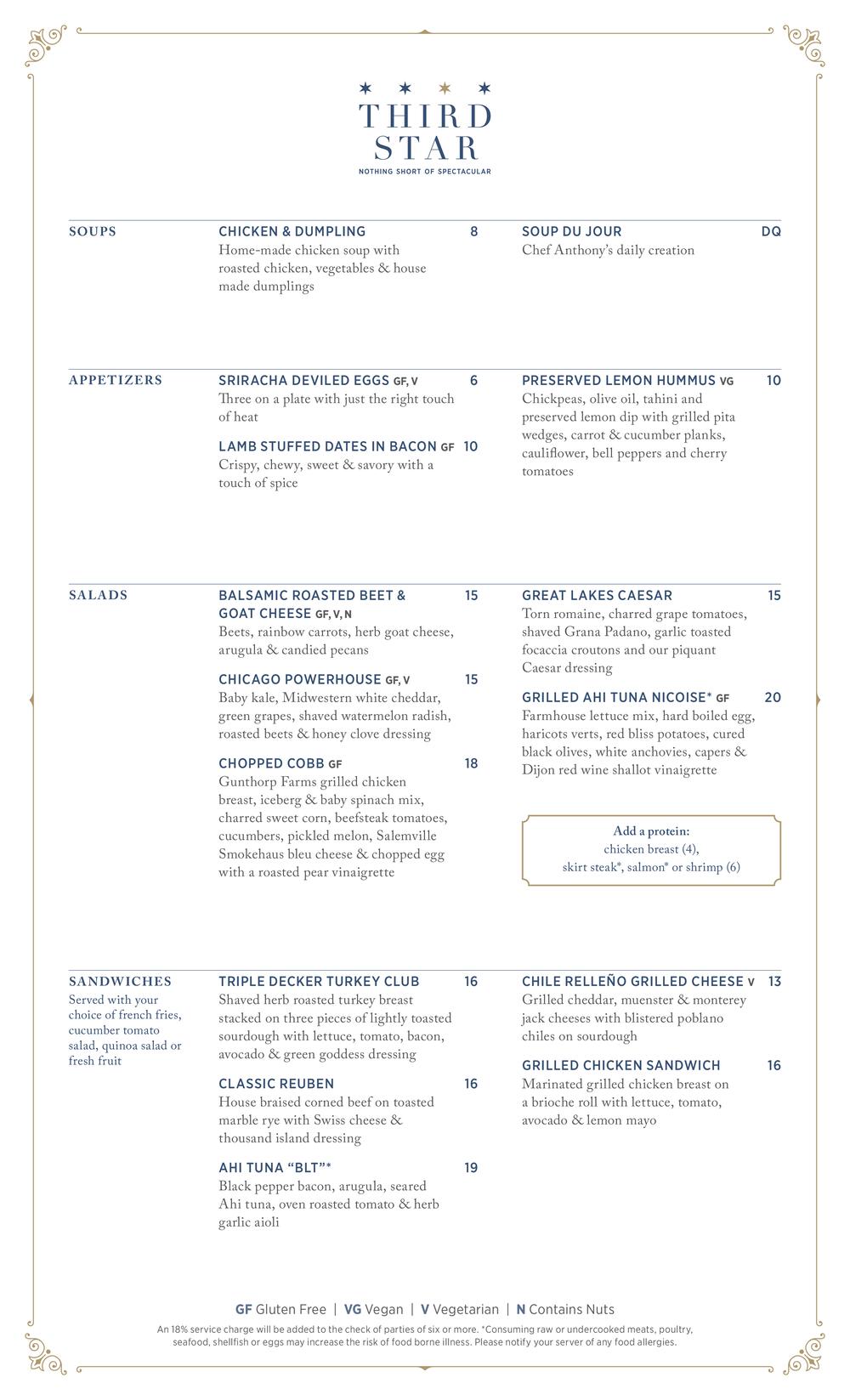 THIRD STAR
NOTHING SHORT OF SPECTACULAR

SOUPS

CHICKEN & DUMPLING 8
Home-made chicken soup with roasted chicken, vegetables & house made dumplings

SOUP DU JOUR DQ
Chef Anthony's daily creation

APPETIZERS

SRIRACHA DEVILED EGGS GF, V 6
Three on a plate with just the right touch of heat

LAMB STUFFED DATES IN BACON GF 10
Crispy, chewy, sweet & savory with a touch of spice

PRESERVED LEMON HUMMUS VG 10
Chickpeas, olive oil, tahini and preserved lemon dip with grilled pita wedges, carrot & cucumber planks, cauliflower, bell peppers and cherry tomatoes

SALADS

BALSAMIC ROASTED BEET & GOAT CHEESE GF, V, N 15
Beets, rainbow carrots, herb goat cheese, arugula & candied pecans

CHICAGO POWERHOUSE GF, V 15
Baby kale, Midwestern white cheddar, green grapes, shaved watermelon radish, roasted beets & honey clove dressing

CHOPPED COBB GF 18
Gunthorp Farms grilled chicken breast, iceberg & baby spinach mix, charred sweet corn, beefsteak tomatoes, cucumbers, pickled melon, Salemville Smokehaus bleu cheese & chopped egg with a roasted pear vinaigrette

GREAT LAKES CAESAR 15
Torn romaine, charred grape tomatoes, shaved Grana Padano, garlic toasted focaccia croutons and our piquant Caesar dressing

GRILLED AHI TUNA NICOISE* GF 20
Farmhouse lettuce mix, hard boiled egg, haricots verts, red bliss potatoes, cured black olives, white anchovies, capers & Dijon red wine shallot vinaigrette

Add a protein:
chicken breast (4),
skirt steak*, salmon* or shrimp (6)

SANDWICHES
Served with your choice of french fries, cucumber tomato salad, quinoa salad or fresh fruit

TRIPLE DECKER TURKEY CLUB 16
Shaved herb roasted turkey breast stacked on three pieces of lightly toasted sourdough with lettuce, tomato, bacon, avocado & green goddess dressing

CLASSIC REUBEN 16
House braised corned beef on toasted marble rye with Swiss cheese & thousand island dressing

AHI TUNA "BLT"* 19
Black pepper bacon, arugula, seared Ahi tuna, oven roasted tomato & herb garlic aioli

CHILE RELLEÑO GRILLED CHEESE V 13
Grilled cheddar, muenster & monterey jack cheeses with blistered poblano chiles on sourdough

GRILLED CHICKEN SANDWICH 16
Marinated grilled chicken breast on a brioche roll with lettuce, tomato, avocado & lemon mayo

GF Gluten Free | VG Vegan | V Vegetarian | N Contains Nuts
An 18% service charge will be added to the check of parties of six or more. *Consuming raw or undercooked meats, poultry, seafood, shellfish or eggs may increase the risk of food borne illness. Please notify your server of any food allergies.